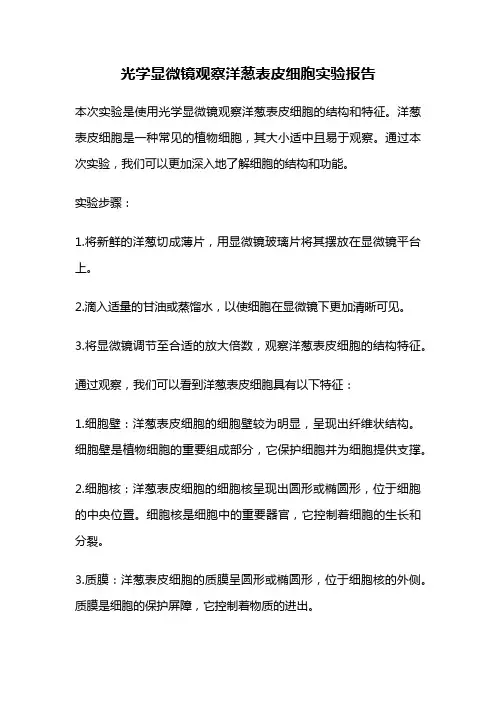 光学显微镜观察洋葱表皮细胞实验报告

本次实验是使用光学显微镜观察洋葱表皮细胞的结构和特征。洋葱表皮细胞是一种常见的植物细胞，其大小适中且易于观察。通过本次实验，我们可以更加深入地了解细胞的结构和功能。

实验步骤：

1.将新鲜的洋葱切成薄片，用显微镜玻璃片将其摆放在显微镜平台上。

2.滴入适量的甘油或蒸馏水，以使细胞在显微镜下更加清晰可见。

3.将显微镜调节至合适的放大倍数，观察洋葱表皮细胞的结构特征。

通过观察，我们可以看到洋葱表皮细胞具有以下特征：

1.细胞壁：洋葱表皮细胞的细胞壁较为明显，呈现出纤维状结构。细胞壁是植物细胞的重要组成部分，它保护细胞并为细胞提供支撑。

2.细胞核：洋葱表皮细胞的细胞核呈现出圆形或椭圆形，位于细胞的中央位置。细胞核是细胞中的重要器官，它控制着细胞的生长和分裂。

3.质膜：洋葱表皮细胞的质膜呈圆形或椭圆形，位于细胞核的外侧。质膜是细胞的保护屏障，它控制着物质的进出。